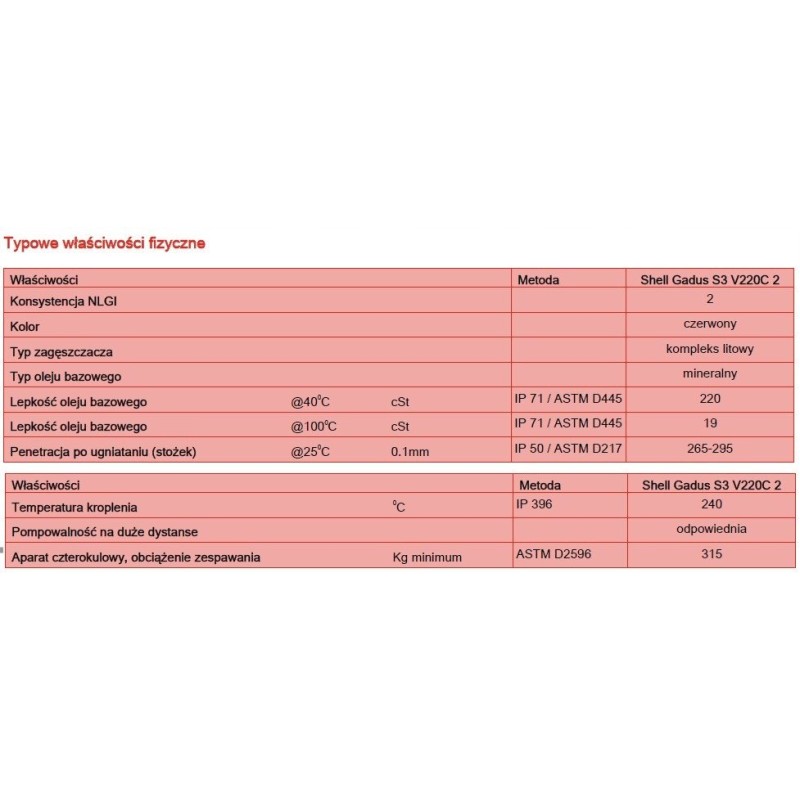 Typowe właściwości fizyczne

| Właściwości | | | Metoda | Shell Gadus S3 V220C 2 |
|---|---|---|---|---|
| Konsystencja NLGI | | | | 2 |
| Kolor | | | | czerwony |
| Typ zagęszczacza | | | | kompleks litowy |
| Typ oleju bazowego | | | | mineralny |
| Lepkość oleju bazowego | @40$^0$C | cSt | IP 71 / ASTM D445 | 220 |
| Lepkość oleju bazowego | @100$^0$C | cSt | IP 71 / ASTM D445 | 19 |
| Penetracja po ugniataniu (stożek) | @25$^0$C | 0.1mm | IP 50 / ASTM D217 | 265-295 |

| Właściwości | | Metoda | Shell Gadus S3 V220C 2 |
|---|---|---|---|
| Temperatura kroplenia | $^0$C | IP 396 | 240 |
| Pompowalność na duże dystanse | | | odpowiednia |
| Aparat czterokulowy, obciążenie zespawania | Kg minimum | ASTM D2596 | 315 |